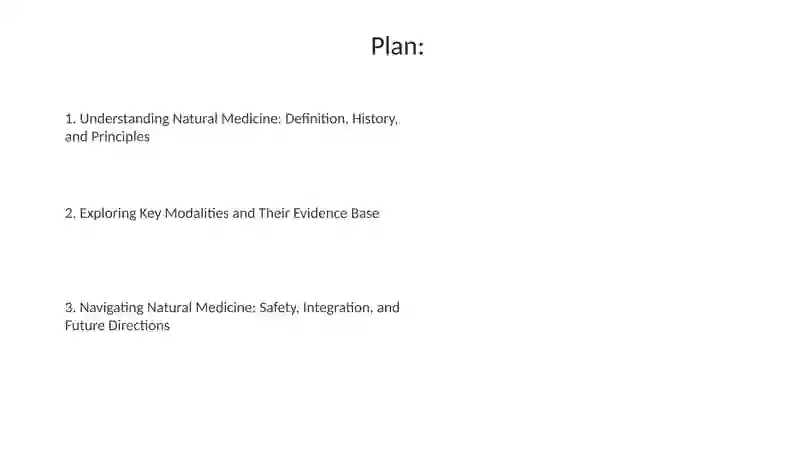 Plan:

1. Understanding Natural Medicine: Definition, History, and Principles

2. Exploring Key Modalities and Their Evidence Base

3. Navigating Natural Medicine: Safety, Integration, and Future Directions